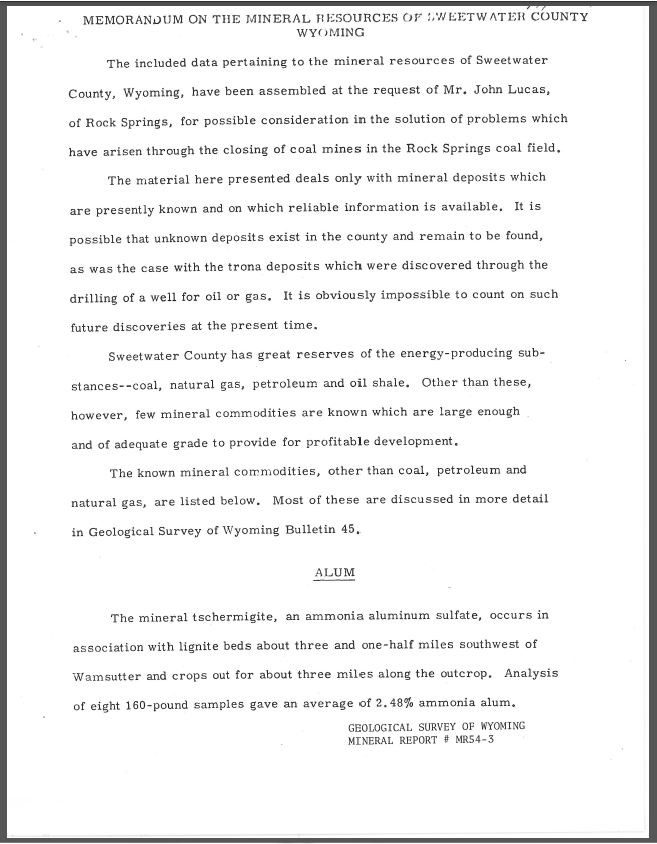 MEMORANDUM ON THE MINERAL RESOURCES OF SWEETWATER COUNTY WYOMING

The included data pertaining to the mineral resources of Sweetwater County, Wyoming, have been assembled at the request of Mr. John Lucas, of Rock Springs, for possible consideration in the solution of problems which have arisen through the closing of coal mines in the Rock Springs coal field.

The material here presented deals only with mineral deposits which are presently known and on which reliable information is available. It is possible that unknown deposits exist in the county and remain to be found, as was the case with the trona deposits which were discovered through the drilling of a well for oil or gas. It is obviously impossible to count on such future discoveries at the present time.

Sweetwater County has great reserves of the energy-producing substances--coal, natural gas, petroleum and oil shale. Other than these, however, few mineral commodities are known which are large enough and of adequate grade to provide for profitable development.

The known mineral commodities, other than coal, petroleum and natural gas, are listed below. Most of these are discussed in more detail in Geological Survey of Wyoming Bulletin 45.

ALUM

The mineral tschermigite, an ammonia aluminum sulfate, occurs in association with lignite beds about three and one-half miles southwest of Wamsutter and crops out for about three miles along the outcrop. Analysis of eight 160-pound samples gave an average of 2.48% ammonia alum.

GEOLOGICAL SURVEY OF WYOMING
MINERAL REPORT # MR54-3